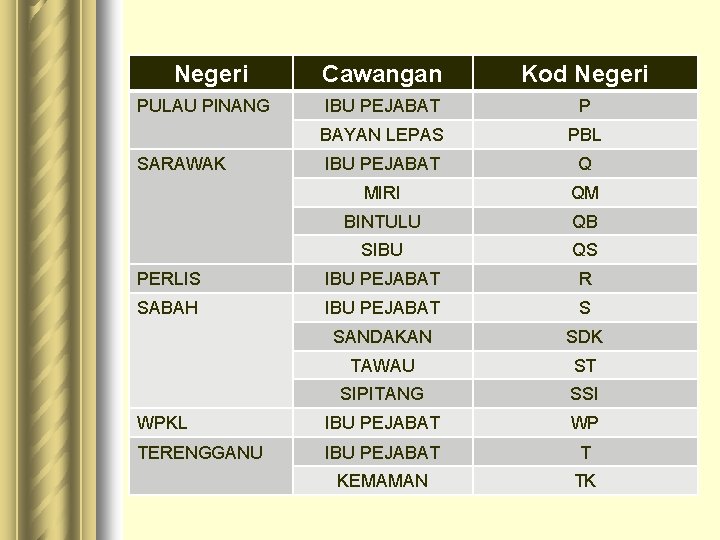 | Negeri | Cawangan | Kod Negeri |
|---|---|---|
| PULAU PINANG | IBU PEJABAT | P |
| | BAYAN LEPAS | PBL |
| SARAWAK | IBU PEJABAT | Q |
| | MIRI | QM |
| | BINTULU | QB |
| | SIBU | QS |
| PERLIS | IBU PEJABAT | R |
| SABAH | IBU PEJABAT | S |
| | SANDAKAN | SDK |
| | TAWAU | ST |
| | SIPITANG | SSI |
| WPKL | IBU PEJABAT | WP |
| TERENGGANU | IBU PEJABAT | T |
| | KEMAMAN | TK |